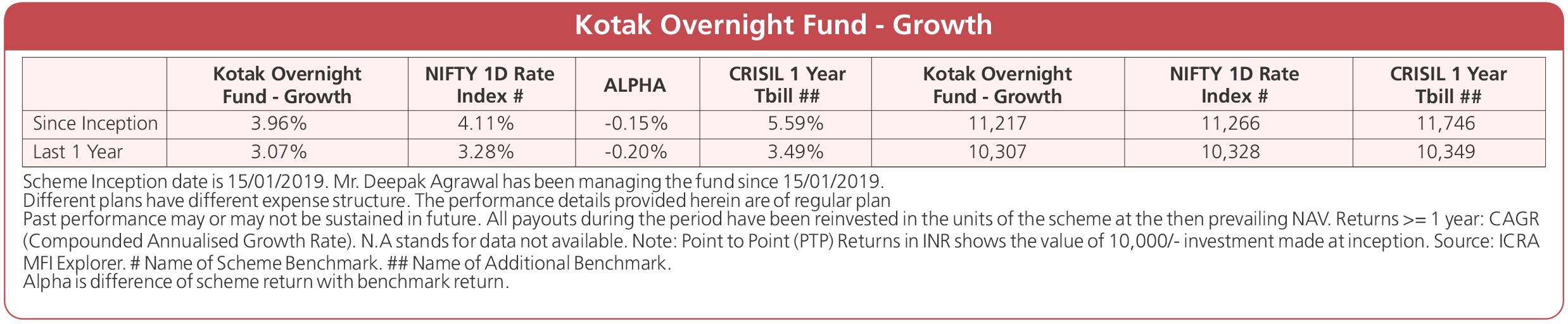 Kotak Overnight Fund - Growth

|  | Kotak Overnight Fund - Growth | NIFTY 1D Rate Index # | ALPHA | CRISIL 1 Year Tbill ## | Kotak Overnight Fund - Growth | NIFTY 1D Rate Index # | CRISIL 1 Year Tbill ## |
|---|---|---|---|---|---|---|---|
| Since Inception | 3.96% | 4.11% | -0.15% | 5.59% | 11,217 | 11,266 | 11,746 |
| Last 1 Year | 3.07% | 3.28% | -0.20% | 3.49% | 10,307 | 10,328 | 10,349 |

Scheme Inception date is 15/01/2019. Mr. Deepak Agrawal has been managing the fund since 15/01/2019.
Different plans have different expense structure. The performance details provided herein are of regular plan
Past performance may or may not be sustained in future. All payouts during the period have been reinvested in the units of the scheme at the then prevailing NAV. Returns >= 1 year: CAGR (Compounded Annualised Growth Rate). N.A stands for data not available. Note: Point to Point (PTP) Returns in INR shows the value of 10,000/- investment made at inception. Source: ICRA MFI Explorer. # Name of Scheme Benchmark. ## Name of Additional Benchmark.
Alpha is difference of scheme return with benchmark return.